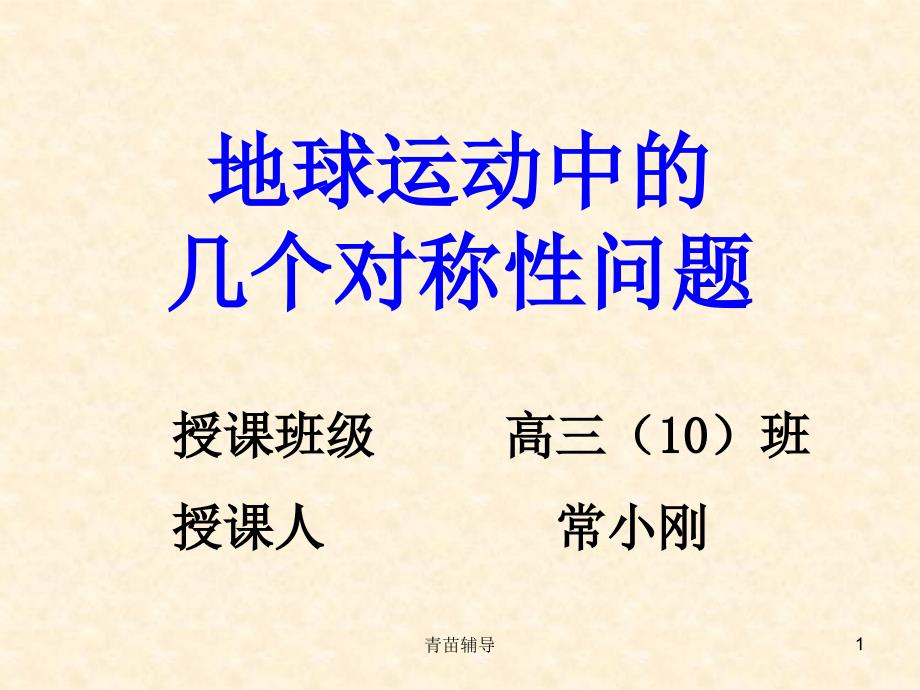 地球运动中的
几个对称性问题

授课班级　　高三（10）班

授课人　　常小刚

青苗辅导

1